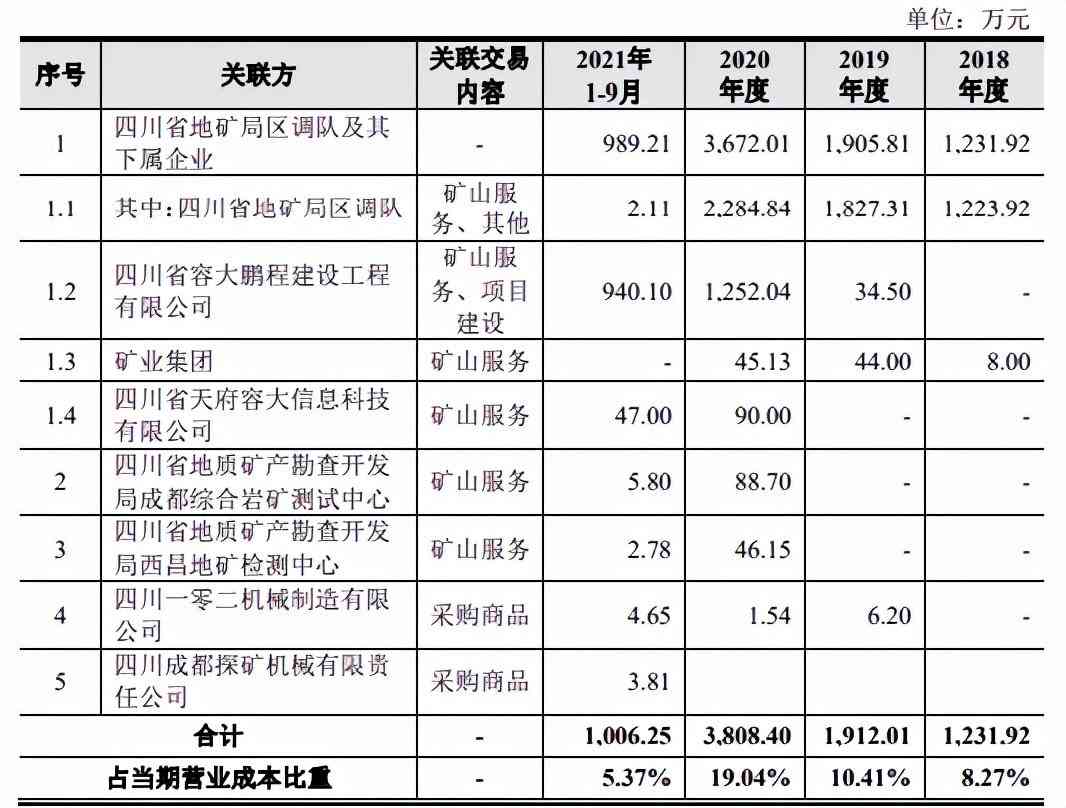 单位：万元

| 序号 | 关联方 | 关联交易内容 | 2021年1-9月 | 2020年度 | 2019年度 | 2018年度 |
|---|---|---|---|---|---|---|
| 1 | 四川省地矿局区调队及其下属企业 | - | 989.21 | 3,672.01 | 1,905.81 | 1,231.92 |
| 1.1 | 其中：四川省地矿局区调队 | 矿山服务、其他 | 2.11 | 2,284.84 | 1,827.31 | 1,223.92 |
| 1.2 | 四川省容大鹏程建设工程有限公司 | 矿山服务、项目建设 | 940.10 | 1,252.04 | 34.50 | - |
| 1.3 | 矿业集团 | 矿山服务 | - | 45.13 | 44.00 | 8.00 |
| 1.4 | 四川省天府容大信息科技有限公司 | 矿山服务 | 47.00 | 90.00 | - | - |
| 2 | 四川省地质矿产勘查开发局成都综合岩矿测试中心 | 矿山服务 | 5.80 | 88.70 | - | - |
| 3 | 四川省地质矿产勘查开发局西昌地矿检测中心 | 矿山服务 | 2.78 | 46.15 | - | - |
| 4 | 四川一零二机械制造有限公司 | 采购商品 | 4.65 | 1.54 | 6.20 | - |
| 5 | 四川成都探矿机械有限责任公司 | 采购商品 | 3.81 | | | |
| 合计 | | - | 1,006.25 | 3,808.40 | 1,912.01 | 1,231.92 |
| 占当期营业成本比重 | | - | 5.37% | 19.04% | 10.41% | 8.27% |